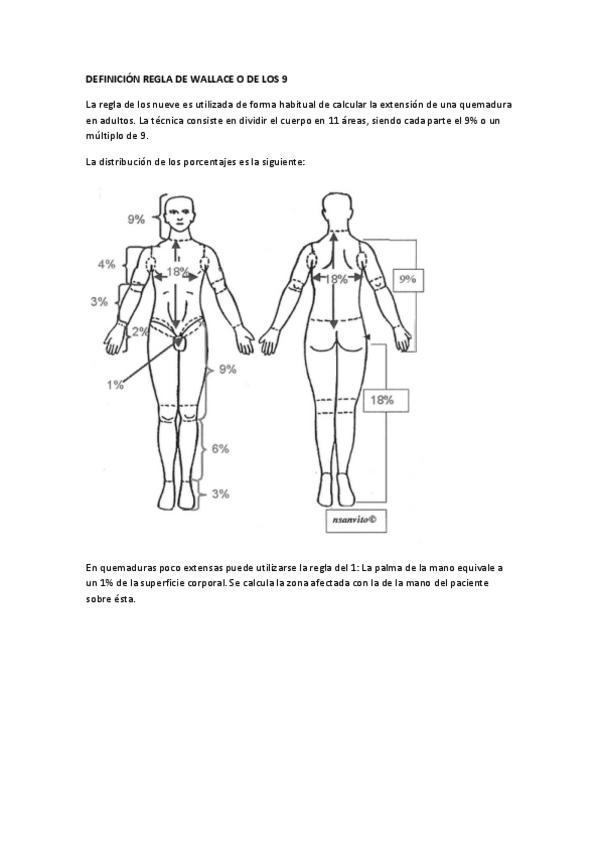 DEFINICIÓN REGLA DE WALLACE O DE LOS 9

La regla de los nueve es utilizada de forma habitual de calcular la extensión de una quemadura en adultos. La técnica consiste en dividir el cuerpo en 11 áreas, siendo cada parte el 9% o un múltiplo de 9.

La distribución de los porcentajes es la siguiente:

9%
4%
18%
3%
2%
1%
9%
6%
3%
18%
9%
18%
nsanvito©

En quemaduras poco extensas puede utilizarse la regla del 1: La palma de la mano equivale a un 1% de la superficie corporal. Se calcula la zona afectada con la de la mano del paciente sobre ésta.